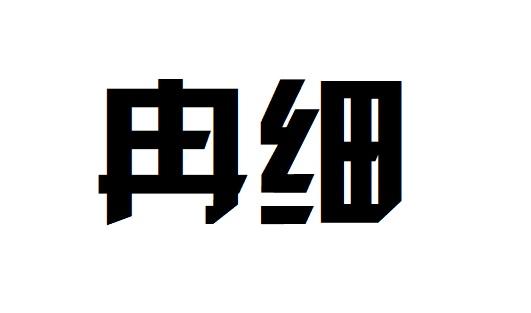 冉细